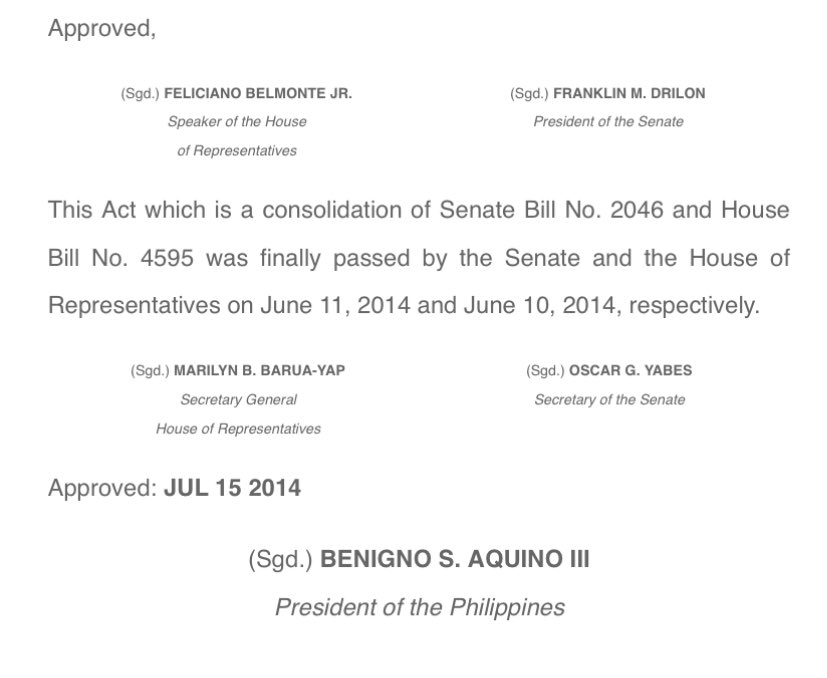 Approved,

(Sgd.) FELICIANO BELMONTE JR.
Speaker of the House
of Representatives

(Sgd.) FRANKLIN M. DRILON
President of the Senate

This Act which is a consolidation of Senate Bill No. 2046 and House Bill No. 4595 was finally passed by the Senate and the House of Representatives on June 11, 2014 and June 10, 2014, respectively.

(Sgd.) MARILYN B. BARUA-YAP
Secretary General
House of Representatives

(Sgd.) OSCAR G. YABES
Secretary of the Senate

Approved: JUL 15 2014

(Sgd.) BENIGNO S. AQUINO III
President of the Philippines